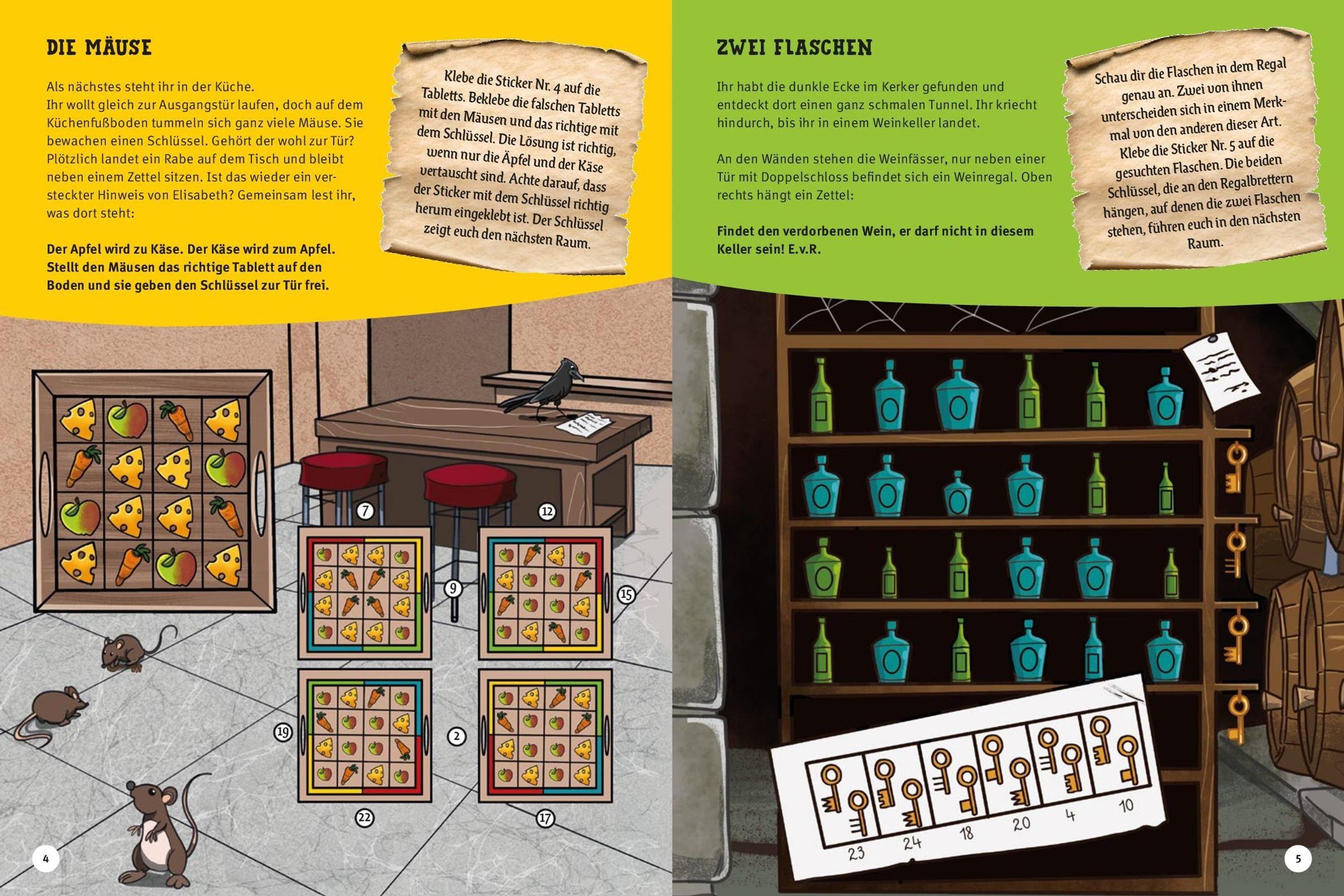 DIE MÄUSE

Als nächstes steht ihr in der Küche.
Ihr wollt gleich zur Ausgangstür laufen, doch auf dem Küchenfußboden tummeln sich ganz viele Mäuse. Sie bewachen einen Schlüssel. Gehört der wohl zur Tür? Plötzlich landet ein Rabe auf dem Tisch und bleibt neben einem Zettel sitzen. Ist das wieder ein versteckter Hinweis von Elisabeth? Gemeinsam lest ihr, was dort steht:

Der Apfel wird zu Käse. Der Käse wird zum Apfel. Stellt den Mäusen das richtige Tablett auf den Boden und sie geben den Schlüssel zur Tür frei.

Klebe die Sticker Nr. 4 auf die Tabletts. Beklebe die falschen Tabletts mit den Mäusen und das richtige mit dem Schlüssel. Die Lösung ist richtig, wenn nur die Äpfel und der Käse vertauscht sind. Achte darauf, dass der Sticker mit dem Schlüssel richtig herum eingeklebt ist. Der Schlüssel zeigt euch den nächsten Raum.

7
12
9
15
19
2
22
17

4

ZWEI FLASCHEN

Ihr habt die dunkle Ecke im Kerker gefunden und entdeckt dort einen ganz schmalen Tunnel. Ihr kriecht hindurch, bis ihr in einem Weinkeller landet.

An den Wänden stehen die Weinfässer, nur neben einer Tür mit Doppelschloss befindet sich ein Weinregal. Oben rechts hängt ein Zettel:

Findet den verdorbenen Wein, er darf nicht in diesem Keller sein! E.v.R.

Schau dir die Flaschen in dem Regal genau an. Zwei von ihnen unterscheiden sich in einem Merkmal von den anderen dieser Art. Klebe die Sticker Nr. 5 auf die gesuchten Flaschen. Die beiden Schlüssel, die an den Regalbrettern hängen, auf denen die zwei Flaschen stehen, führen euch in den nächsten Raum.

23
24
18
20
4
10

5